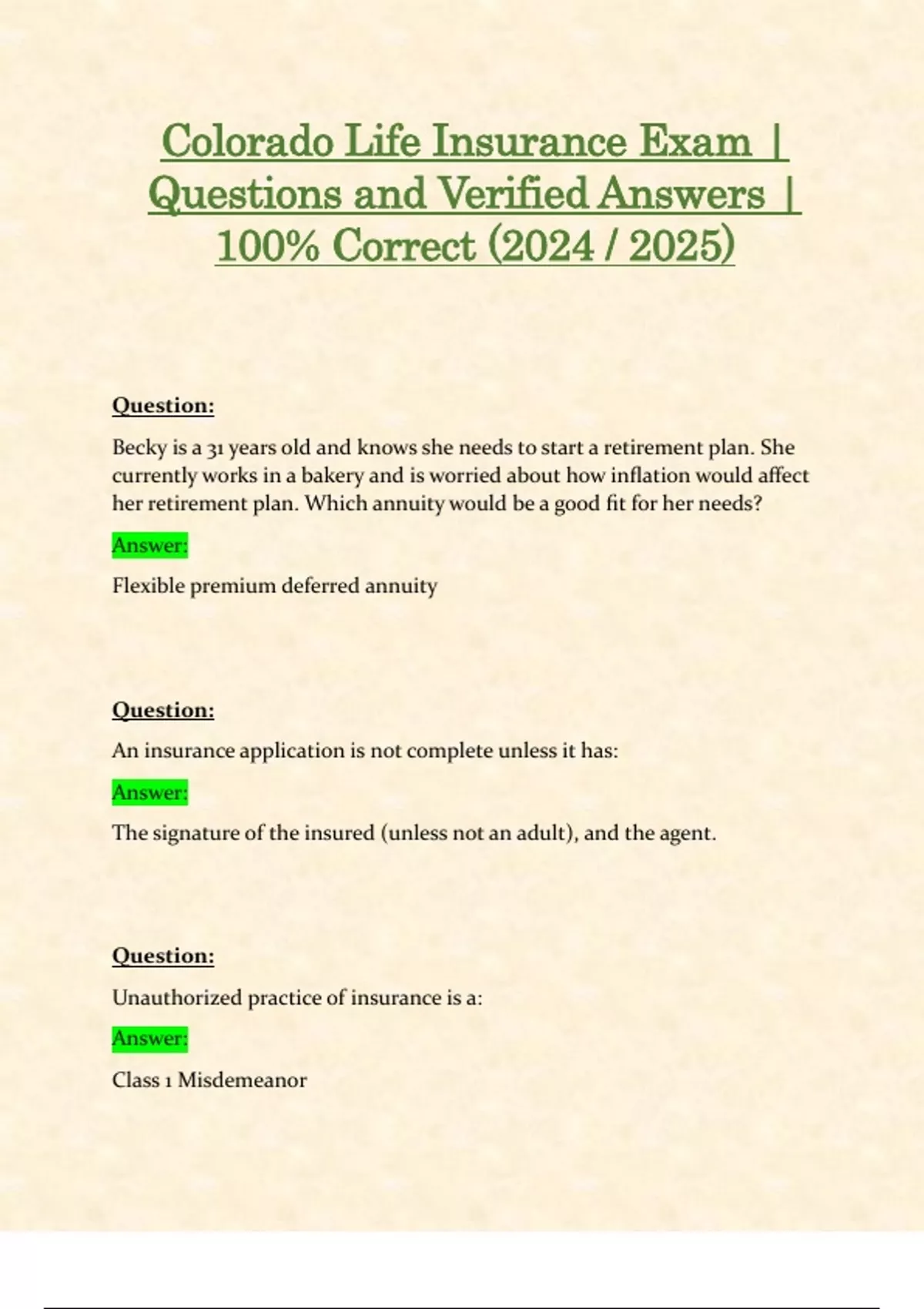 Colorado Life Insurance Exam | Questions and Verified Answers | 100% Correct (2024 / 2025)

Question:

Becky is a 31 years old and knows she needs to start a retirement plan. She currently works in a bakery and is worried about how inflation would affect her retirement plan. Which annuity would be a good fit for her needs?

Answer:

Flexible premium deferred annuity

Question:

An insurance application is not complete unless it has:

Answer:

The signature of the insured (unless not an adult), and the agent.

Question:

Unauthorized practice of insurance is a:

Answer:

Class 1 Misdemeanor